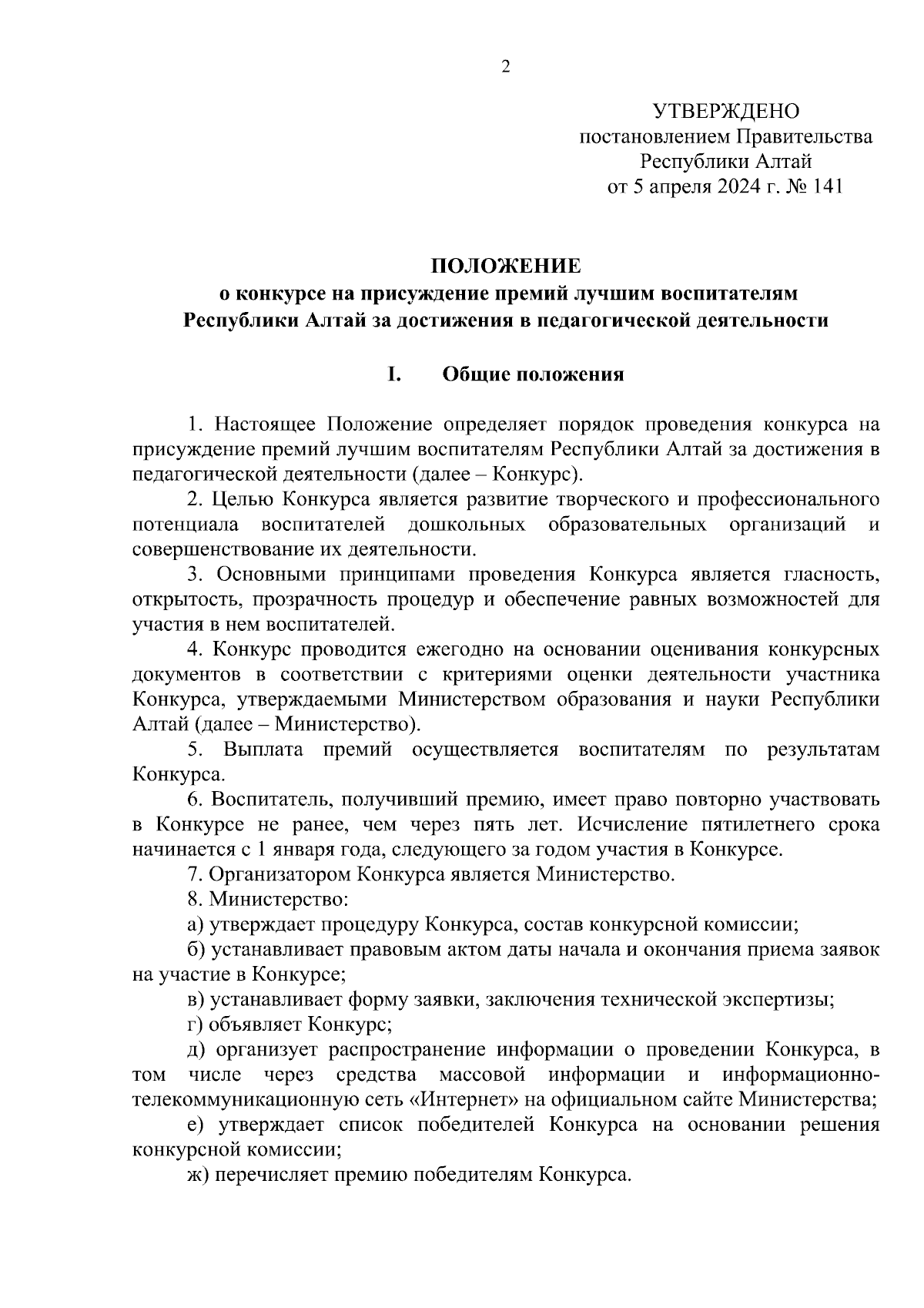 2

УТВЕРЖДЕНО
постановлением Правительства
Республики Алтай
от 5 апреля 2024 г. № 141

ПОЛОЖЕНИЕ
о конкурсе на присуждение премий лучшим воспитателям Республики Алтай за достижения в педагогической деятельности

I. Общие положения

1. Настоящее Положение определяет порядок проведения конкурса на присуждение премий лучшим воспитателям Республики Алтай за достижения в педагогической деятельности (далее – Конкурс).

2. Целью Конкурса является развитие творческого и профессионального потенциала воспитателей дошкольных образовательных организаций и совершенствование их деятельности.

3. Основными принципами проведения Конкурса является гласность, открытость, прозрачность процедур и обеспечение равных возможностей для участия в нем воспитателей.

4. Конкурс проводится ежегодно на основании оценивания конкурсных документов в соответствии с критериями оценки деятельности участника Конкурса, утверждаемыми Министерством образования и науки Республики Алтай (далее – Министерство).

5. Выплата премий осуществляется воспитателям по результатам Конкурса.

6. Воспитатель, получивший премию, имеет право повторно участвовать в Конкурсе не ранее, чем через пять лет. Исчисление пятилетнего срока начинается с 1 января года, следующего за годом участия в Конкурсе.

7. Организатором Конкурса является Министерство.

8. Министерство:

а) утверждает процедуру Конкурса, состав конкурсной комиссии;

б) устанавливает правовым актом даты начала и окончания приема заявок на участие в Конкурсе;

в) устанавливает форму заявки, заключения технической экспертизы;

г) объявляет Конкурс;

д) организует распространение информации о проведении Конкурса, в том числе через средства массовой информации и информационно-телекоммуникационную сеть «Интернет» на официальном сайте Министерства;

е) утверждает список победителей Конкурса на основании решения конкурсной комиссии;

ж) перечисляет премию победителям Конкурса.